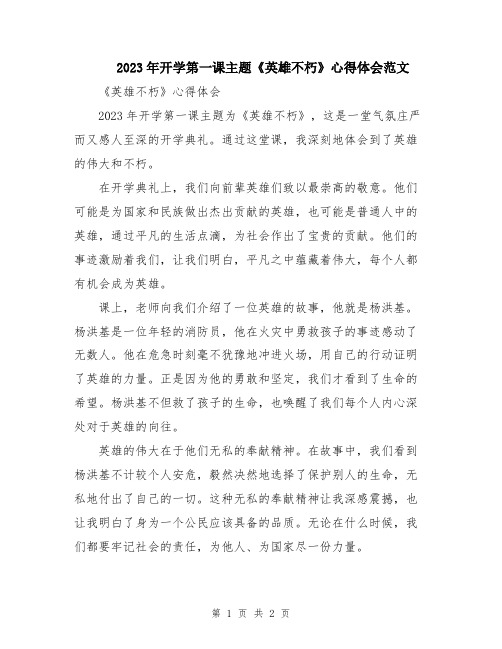 2023年开学第一课主题《英雄不朽》心得体会范文

《英雄不朽》心得体会

2023年开学第一课主题为《英雄不朽》，这是一堂气氛庄严而又感人至深的开学典礼。通过这堂课，我深刻地体会到了英雄的伟大和不朽。

在开学典礼上，我们向前辈英雄们致以最崇高的敬意。他们可能是为国家和民族做出杰出贡献的英雄，也可能是普通人中的英雄，通过平凡的生活点滴，为社会作出了宝贵的贡献。他们的事迹激励着我们，让我们明白，平凡之中蕴藏着伟大，每个人都有机会成为英雄。

课上，老师向我们介绍了一位英雄的故事，他就是杨洪基。杨洪基是一位年轻的消防员，他在火灾中勇救孩子的事迹感动了无数人。他在危急时刻毫不犹豫地冲进火场，用自己的行动证明了英雄的力量。正是因为他的勇敢和坚定，我们才看到了生命的希望。杨洪基不但救了孩子的生命，也唤醒了我们每个人内心深处对于英雄的向往。

英雄的伟大在于他们无私的奉献精神。在故事中，我们看到杨洪基不计较个人安危，毅然决然地选择了保护别人的生命，无私地付出了自己的一切。这种无私的奉献精神让我深感震撼，也让我明白了身为一个公民应该具备的品质。无论在什么时候，我们都要牢记社会的责任，为他人、为国家尽一份力量。

第 1 页 共 2 页